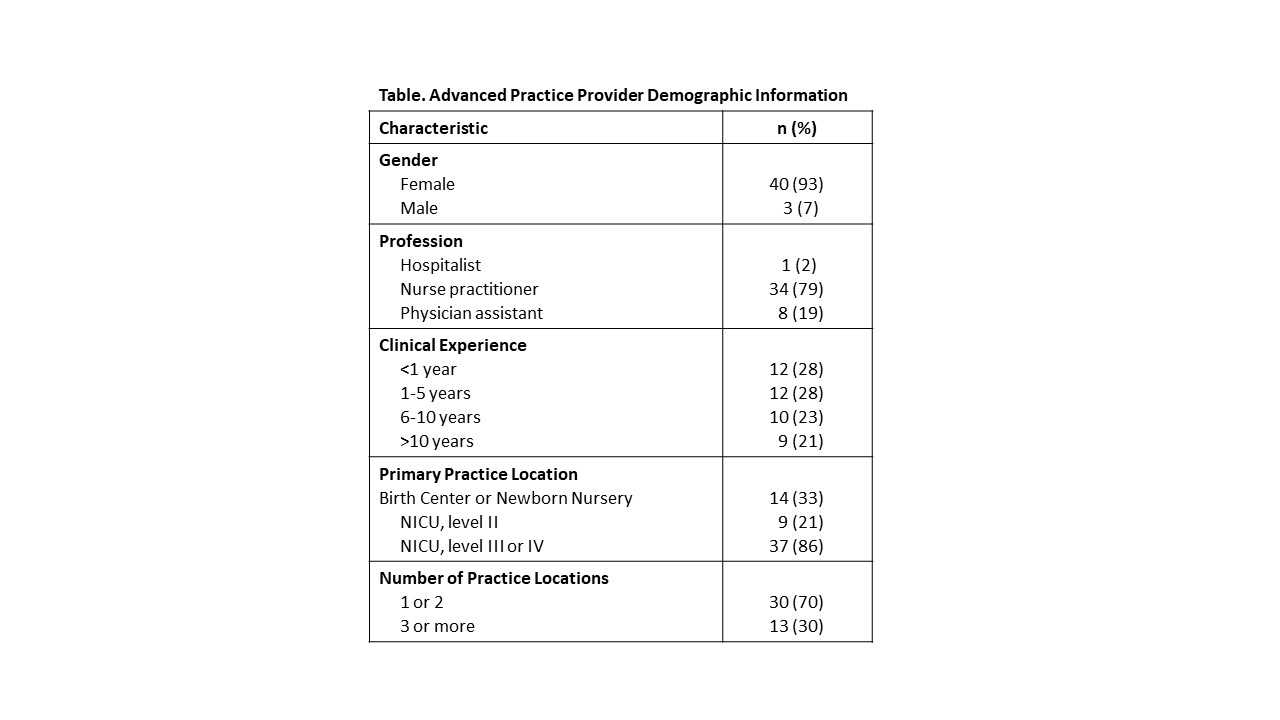 Table. Advanced Practice Provider Demographic Information

| Characteristic | n (%) |
|---|---|
| **Gender** | |
| Female | 40 (93) |
| Male | 3 (7) |
| **Profession** | |
| Hospitalist | 1 (2) |
| Nurse practitioner | 34 (79) |
| Physician assistant | 8 (19) |
| **Clinical Experience** | |
| <1 year | 12 (28) |
| 1-5 years | 12 (28) |
| 6-10 years | 10 (23) |
| >10 years | 9 (21) |
| **Primary Practice Location** | |
| Birth Center or Newborn Nursery | 14 (33) |
| NICU, level II | 9 (21) |
| NICU, level III or IV | 37 (86) |
| **Number of Practice Locations** | |
| 1 or 2 | 30 (70) |
| 3 or more | 13 (30) |